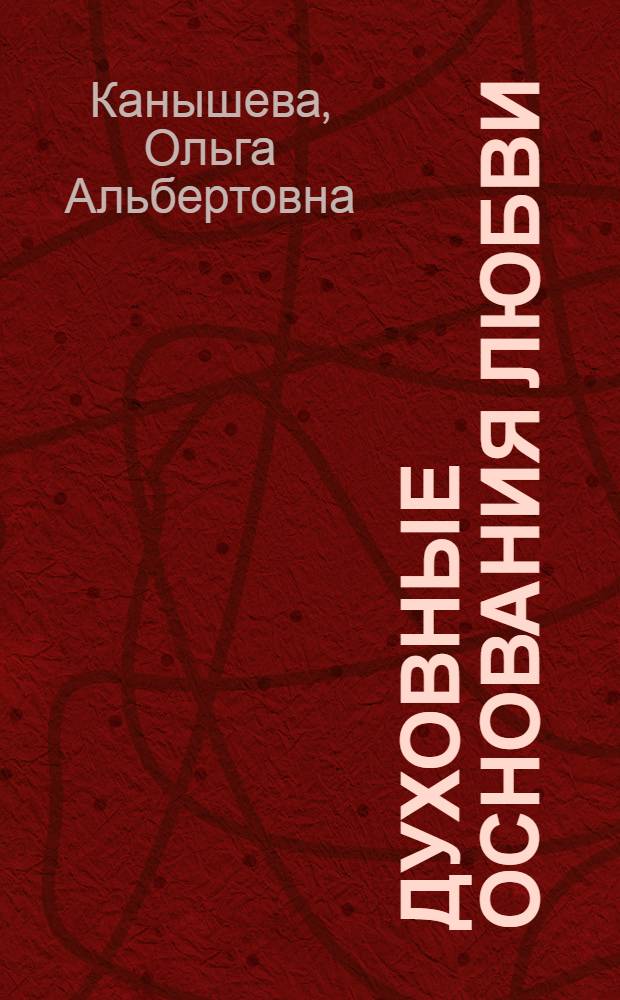 Канышева, Ольга Альбертовна

ДУХОВНЫЕ ОСНОВАНИЯ ЛЮБВИ